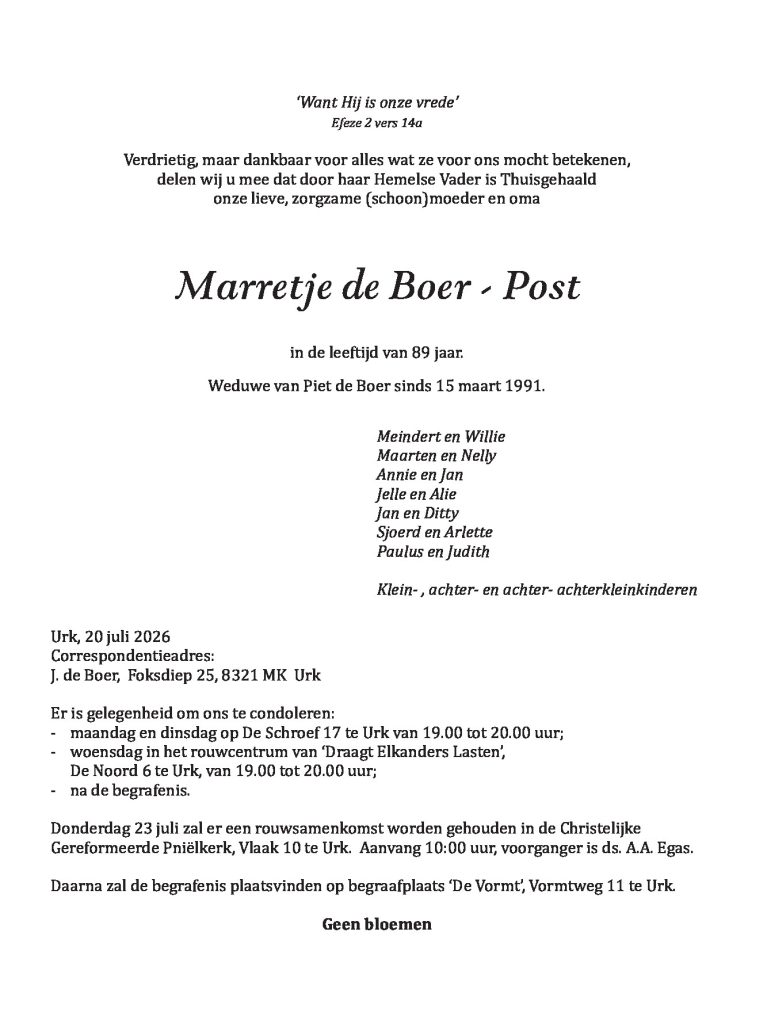 'Want Hij is onze vrede'
Efeze 2 vers 14a

Verdrietig, maar dankbaar voor alles wat ze voor ons mocht betekenen,
delen wij u mee dat door haar Hemelse Vader is Thuisgehaald
onze lieve, zorgzame (schoon)moeder en oma

Marretje de Boer - Post

in de leeftijd van 89 jaar.

Weduwe van Piet de Boer sinds 15 maart 1991.

Meindert en Willie
Maarten en Nelly
Annie en Jan
Jelle en Alie
Jan en Ditty
Sjoerd en Arlette
Paulus en Judith

Klein- , achter- en achter- achterkleinkinderen

Urk, 20 juli 2026
Correspondentieadres:
J. de Boer, Foksdiep 25, 8321 MK Urk

Er is gelegenheid om ons te condoleren:
- maandag en dinsdag op De Schroef 17 te Urk van 19.00 tot 20.00 uur;
- woensdag in het rouwcentrum van 'Draagt Elkanders Lasten', De Noord 6 te Urk, van 19.00 tot 20.00 uur;
- na de begrafenis.

Donderdag 23 juli zal er een rouwsamenkomst worden gehouden in de Christelijke Gereformeerde Pniëlkerk, Vlaak 10 te Urk. Aanvang 10:00 uur, voorganger is ds. A.A. Egas.

Daarna zal de begrafenis plaatsvinden op begraafplaats 'De Vormt', Vormtweg 11 te Urk.

Geen bloemen